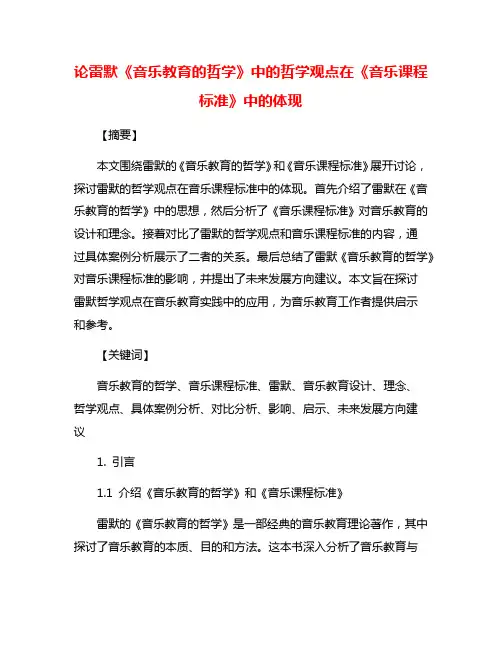 论雷默《音乐教育的哲学》中的哲学观点在《音乐课程标准》中的体现

【摘要】

本文围绕雷默的《音乐教育的哲学》和《音乐课程标准》展开讨论，探讨雷默的哲学观点在音乐课程标准中的体现。首先介绍了雷默在《音乐教育的哲学》中的思想，然后分析了《音乐课程标准》对音乐教育的设计和理念。接着对比了雷默的哲学观点和音乐课程标准的内容，通过具体案例分析展示了二者的关系。最后总结了雷默《音乐教育的哲学》对音乐课程标准的影响，并提出了未来发展方向建议。本文旨在探讨雷默哲学观点在音乐教育实践中的应用，为音乐教育工作者提供启示和参考。

【关键词】

音乐教育的哲学、音乐课程标准、雷默、音乐教育设计、理念、哲学观点、具体案例分析、对比分析、影响、启示、未来发展方向建议

1. 引言

1.1 介绍《音乐教育的哲学》和《音乐课程标准》

雷默的《音乐教育的哲学》是一部经典的音乐教育理论著作，其中探讨了音乐教育的本质、目的和方法。这本书深入分析了音乐教育与